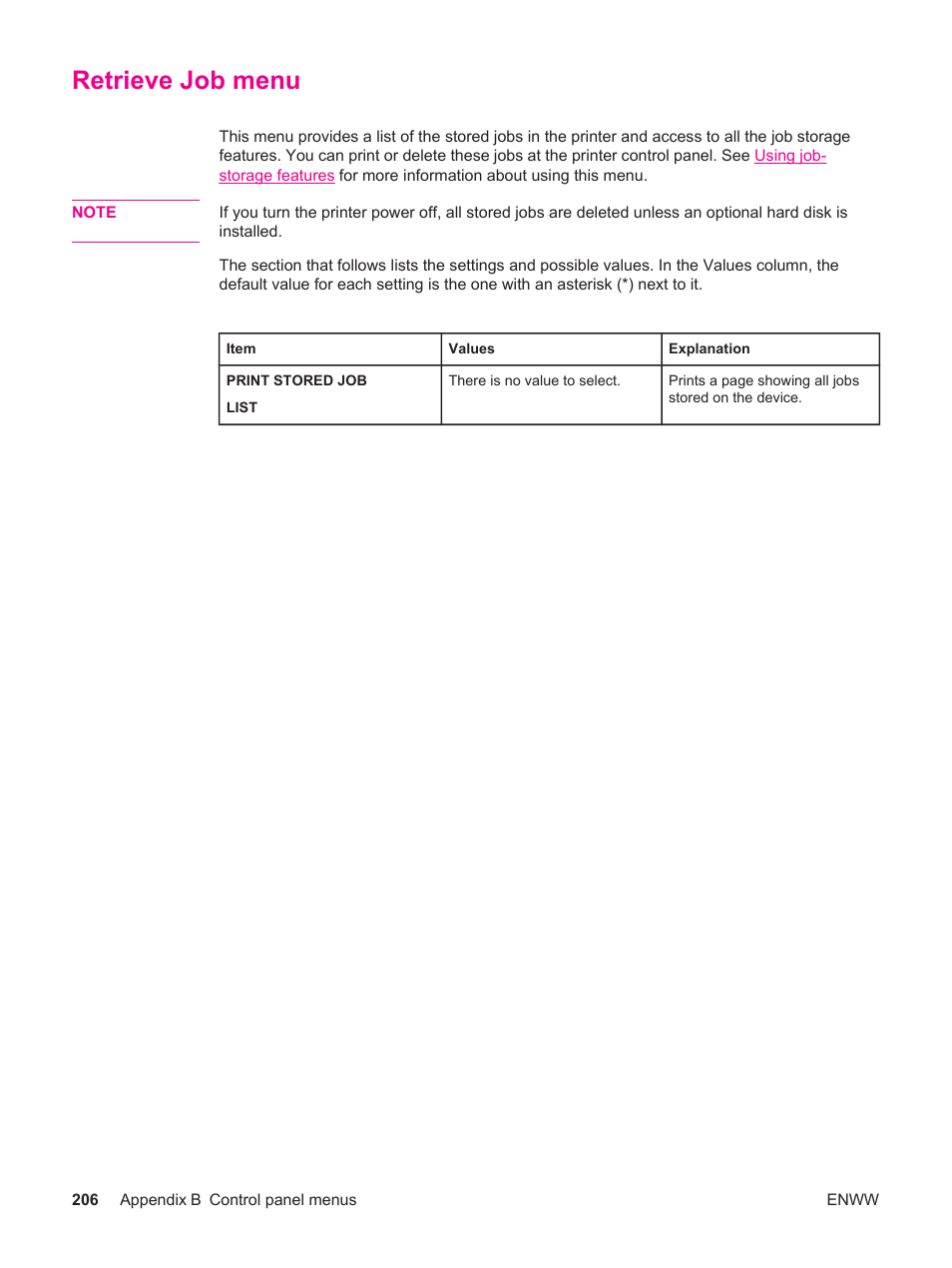 Retrieve Job menu

This menu provides a list of the stored jobs in the printer and access to all the job storage features. You can print or delete these jobs at the printer control panel. See Using job-storage features for more information about using this menu.

NOTE

If you turn the printer power off, all stored jobs are deleted unless an optional hard disk is installed.

The section that follows lists the settings and possible values. In the Values column, the default value for each setting is the one with an asterisk (*) next to it.

| Item | Values | Explanation |
|---|---|---|
| PRINT STORED JOB LIST | There is no value to select. | Prints a page showing all jobs stored on the device. |

206 Appendix B Control panel menus

ENWW